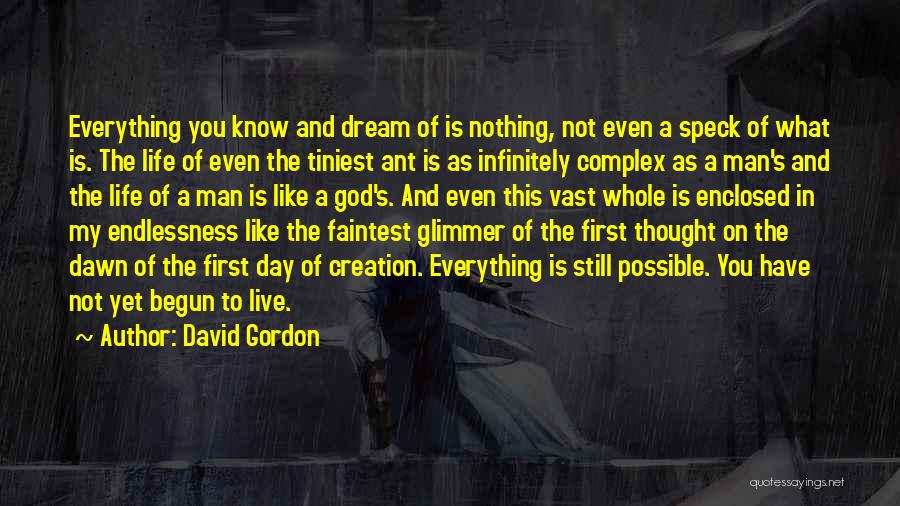 Everything you know and dream of is nothing, not even a speck of what is. The life of even the tiniest ant is as infinitely complex as a man's and the life of a man is like a god's. And even this vast whole is enclosed in my endlessness like the faintest glimmer of the first thought on the dawn of the first day of creation. Everything is still possible. You have not yet begun to live.

~ Author: David Gordon

quotessayings.net